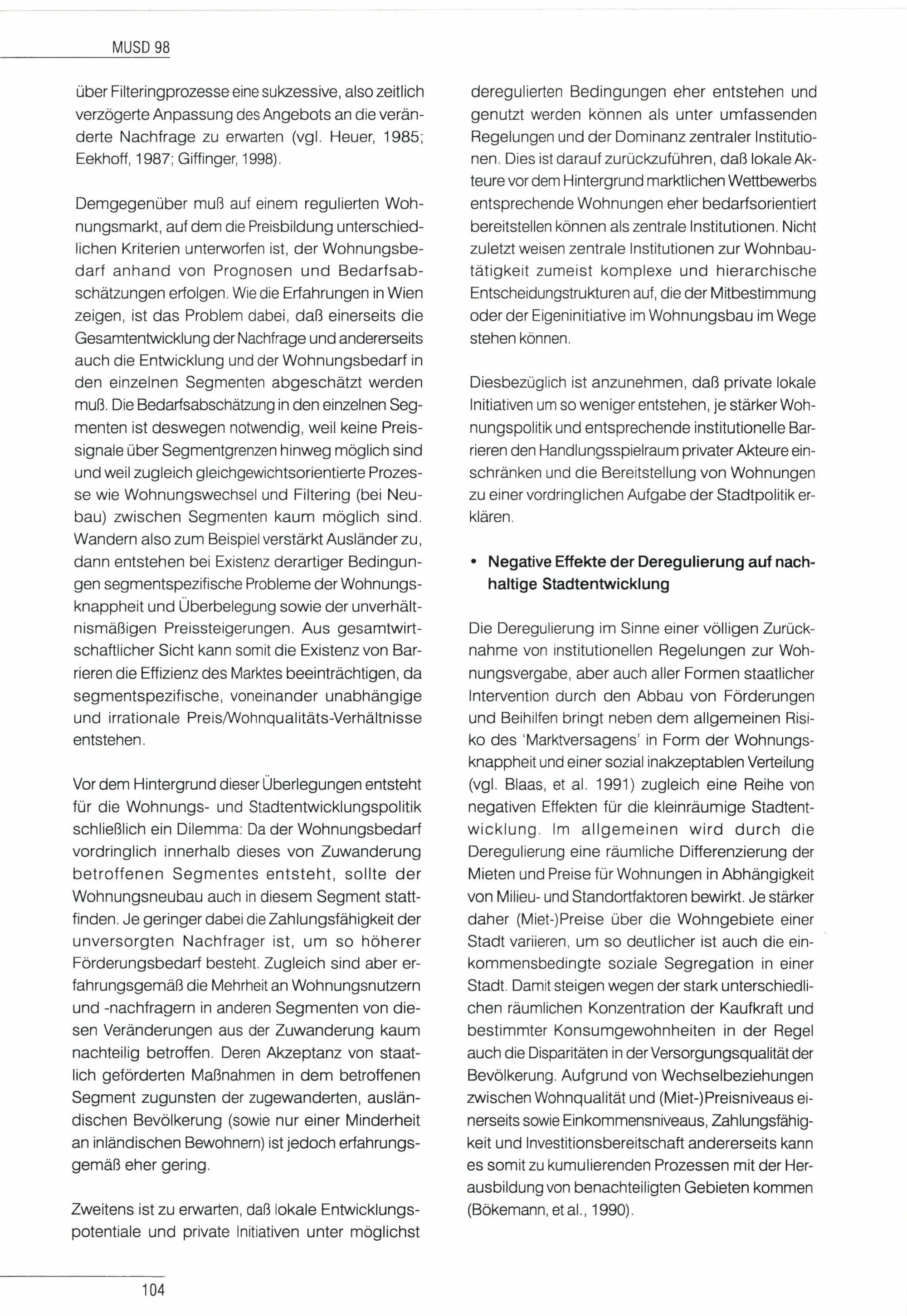 MUSD 98

über Filteringprozesse eine sukzessive, also zeitlich verzögerte Anpassung des Angebots an die veränderte Nachfrage zu erwarten (vgl. Heuer, 1985; Eekhoff, 1987; Giffinger, 1998).

Demgegenüber muß auf einem regulierten Wohnungsmarkt, auf dem die Preisbildung unterschiedlichen Kriterien unterworfen ist, der Wohnungsbedarf anhand von Prognosen und Bedarfsabschätzungen erfolgen. Wie die Erfahrungen in Wien zeigen, ist das Problem dabei, daß einerseits die Gesamtentwicklung der Nachfrage und andererseits auch die Entwicklung und der Wohnungsbedarf in den einzelnen Segmenten abgeschätzt werden muß. Die Bedarfsabschätzung in den einzelnen Segmenten ist deswegen notwendig, weil keine Preissignale über Segmentgrenzen hinweg möglich sind und weil zugleich gleichgewichtsorientierte Prozesse wie Wohnungswechsel und Filtering (bei Neubau) zwischen Segmenten kaum möglich sind. Wandern also zum Beispiel verstärkt Ausländer zu, dann entstehen bei Existenz derartiger Bedingungen segmentspezifische Probleme der Wohnungsknappheit und Überbelegung sowie der unverhältnismäßigen Preissteigerungen. Aus gesamtwirtschaftlicher Sicht kann somit die Existenz von Barrieren die Effizienz des Marktes beeinträchtigen, da segmentspezifische, voneinander unabhängige und irrationale Preis/Wohnqualitäts-Verhältnisse entstehen.

Vor dem Hintergrund dieser Überlegungen entsteht für die Wohnungs- und Stadtentwicklungspolitik schließlich ein Dilemma: Da der Wohnungsbedarf vordringlich innerhalb dieses von Zuwanderung betroffenen Segmentes entsteht, sollte der Wohnungsneubau auch in diesem Segment stattfinden. Je geringer dabei die Zahlungsfähigkeit der unversorgten Nachfrager ist, um so höherer Förderungsbedarf besteht. Zugleich sind aber erfahrungsgemäß die Mehrheit an Wohnungsnutzern und -nachfragern in anderen Segmenten von diesen Veränderungen aus der Zuwanderung kaum nachteilig betroffen. Deren Akzeptanz von staatlich geförderten Maßnahmen in dem betroffenen Segment zugunsten der zugewanderten, ausländischen Bevölkerung (sowie nur einer Minderheit an inländischen Bewohnern) ist jedoch erfahrungsgemäß eher gering.

Zweitens ist zu erwarten, daß lokale Entwicklungspotentiale und private Initiativen unter möglichst deregulierten Bedingungen eher entstehen und genutzt werden können als unter umfassenden Regelungen und der Dominanz zentraler Institutionen. Dies ist darauf zurückzuführen, daß lokale Akteure vor dem Hintergrund marktlichen Wettbewerbs entsprechende Wohnungen eher bedarfsorientiert bereitstellen können als zentrale Institutionen. Nicht zuletzt weisen zentrale Institutionen zur Wohnbautätigkeit zumeist komplexe und hierarchische Entscheidungstrukturen auf, die der Mitbestimmung oder der Eigeninitiative im Wohnungsbau im Wege stehen können.

Diesbezüglich ist anzunehmen, daß private lokale Initiativen um so weniger entstehen, je stärker Wohnungspolitik und entsprechende institutionelle Barrieren den Handlungsspielraum privater Akteure einschränken und die Bereitstellung von Wohnungen zu einer vordringlichen Aufgabe der Stadtpolitik erklären.

• Negative Effekte der Deregulierung auf nachhaltige Stadtentwicklung

Die Deregulierung im Sinne einer völligen Zurücknahme von institutionellen Regelungen zur Wohnungsvergabe, aber auch aller Formen staatlicher Intervention durch den Abbau von Förderungen und Beihilfen bringt neben dem allgemeinen Risiko des 'Marktversagens' in Form der Wohnungsknappheit und einer sozial inakzeptablen Verteilung (vgl. Blaas, et al. 1991) zugleich eine Reihe von negativen Effekten für die kleinräumige Stadtentwicklung. Im allgemeinen wird durch die Deregulierung eine räumliche Differenzierung der Mieten und Preise für Wohnungen in Abhängigkeit von Milieu- und Standortfaktoren bewirkt. Je stärker daher (Miet-)Preise über die Wohngebiete einer Stadt variieren, um so deutlicher ist auch die einkommensbedingte soziale Segregation in einer Stadt. Damit steigen wegen der stark unterschiedlichen räumlichen Konzentration der Kaufkraft und bestimmter Konsumgewohnheiten in der Regel auch die Disparitäten in der Versorgungsqualität der Bevölkerung. Aufgrund von Wechselbeziehungen zwischen Wohnqualität und (Miet-)Preisniveaus einerseits sowie Einkommensniveaus, Zahlungsfähigkeit und Investitionsbereitschaft andererseits kann es somit zu kumulierenden Prozessen mit der Herausbildung von benachteiligten Gebieten kommen (Bökemann, et al., 1990).

104